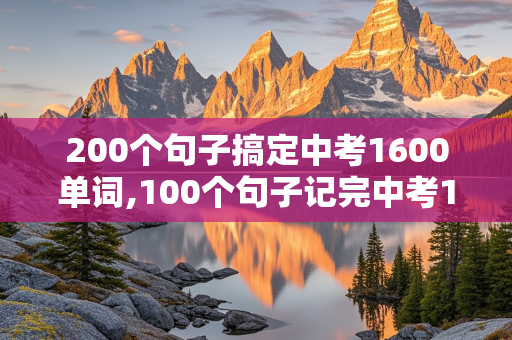 200个句子搞定中考1600单词,100个句子记完中考1